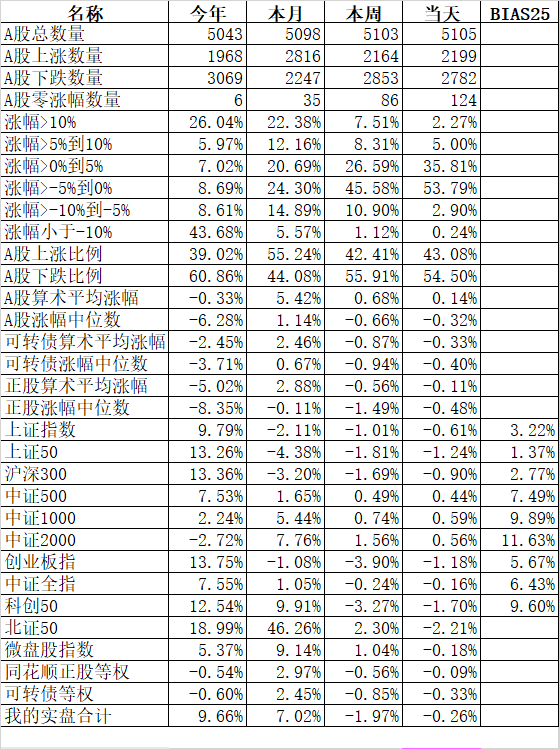 | 名称 | 今年 | 本月 | 本周 | 当天 | BIAS25 |
|---|---|---|---|---|---|
| A股总数量 | 5043 | 5098 | 5103 | 5105 | |
| A股上涨数量 | 1968 | 2816 | 2164 | 2199 | |
| A股下跌数量 | 3069 | 2247 | 2853 | 2782 | |
| A股零涨幅数量 | 6 | 35 | 86 | 124 | |
| 涨幅>10% | 26.04% | 22.38% | 7.51% | 2.27% | |
| 涨幅>5%到10% | 5.97% | 12.16% | 8.31% | 5.00% | |
| 涨幅>0%到5% | 7.02% | 20.69% | 26.59% | 35.81% | |
| 涨幅>-5%到0% | 8.69% | 24.30% | 45.58% | 53.79% | |
| 涨幅>-10%到-5% | 8.61% | 14.89% | 10.90% | 2.90% | |
| 涨幅小于-10% | 43.68% | 5.57% | 1.12% | 0.24% | |
| A股上涨比例 | 39.02% | 55.24% | 42.41% | 43.08% | |
| A股下跌比例 | 60.86% | 44.08% | 55.91% | 54.50% | |
| A股算术平均涨幅 | -0.33% | 5.42% | 0.68% | 0.14% | |
| A股涨幅中位数 | -6.28% | 1.14% | -0.66% | -0.32% | |
| 可转债算术平均涨幅 | -2.45% | 2.46% | -0.87% | -0.33% | |
| 可转债涨幅中位数 | -3.71% | 0.67% | -0.94% | -0.40% | |
| 正股算术平均涨幅 | -5.02% | 2.88% | -0.56% | -0.11% | |
| 正股涨幅中位数 | -8.35% | -0.11% | -1.49% | -0.48% | |
| 上证指数 | 9.79% | -2.11% | -1.01% | -0.61% | 3.22% |
| 上证50 | 13.26% | -4.38% | -1.81% | -1.24% | 1.37% |
| 沪深300 | 13.36% | -3.20% | -1.69% | -0.90% | 2.77% |
| 中证500 | 7.53% | 1.65% | 0.49% | 0.44% | 7.49% |
| 中证1000 | 2.24% | 5.44% | 0.74% | 0.59% | 9.89% |
| 中证2000 | -2.72% | 7.76% | 1.56% | 0.56% | 11.63% |
| 创业板指 | 13.75% | -1.08% | -3.90% | -1.18% | 5.67% |
| 中证全指 | 7.55% | 1.05% | -0.24% | -0.16% | 6.43% |
| 科创50 | 12.54% | 9.91% | -3.27% | -1.70% | 9.60% |
| 北证50 | 18.99% | 46.26% | 2.30% | -2.21% | |
| 微盘股指数 | 5.37% | 9.14% | 1.04% | -0.18% | |
| 同花顺正股等权 | -0.54% | 2.97% | -0.56% | -0.09% | |
| 可转债等权 | -0.60% | 2.45% | -0.85% | -0.33% | |
| 我的实盘合计 | 9.66% | 7.02% | -1.97% | -0.26% | |